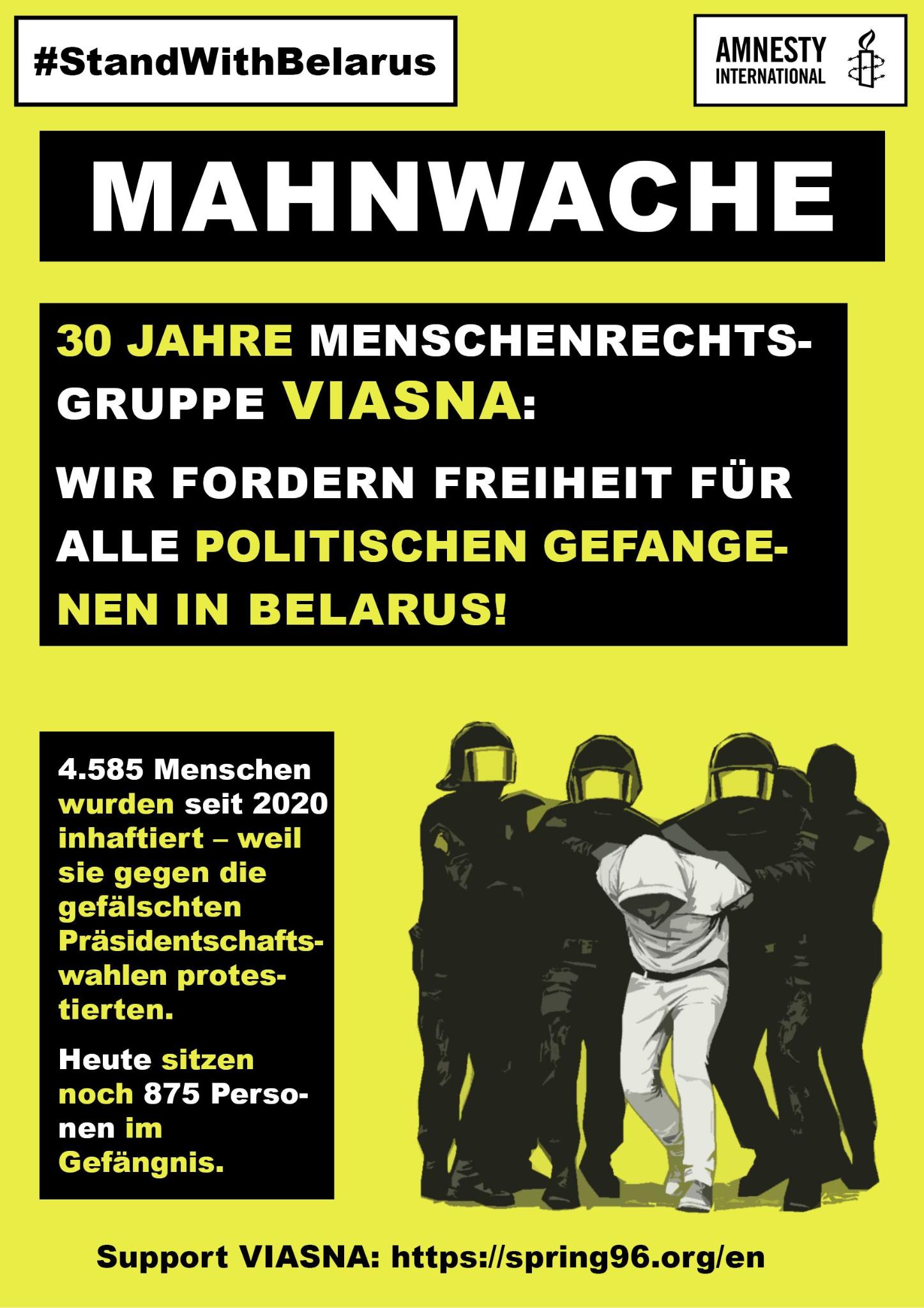 #StandWithBelarus

AMNESTY
INTERNATIONAL

MAHNWACHE

30 JAHRE MENSCHENRECHTSGRUPPE VIASNA:

WIR FORDERN FREIHEIT FÜR ALLE POLITISCHEN GEFANGENEN IN BELARUS!

4.585 Menschen wurden seit 2020 inhaftiert – weil sie gegen die gefälschten Präsidentschaftswahlen protestierten.

Heute sitzen noch 875 Personen im Gefängnis.

Support VIASNA: https://spring96.org/en